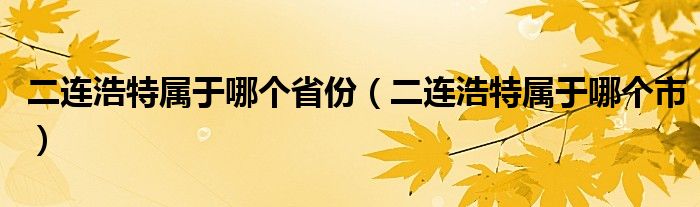 二连浩特属于哪个省份（二连浩特属于哪个市）